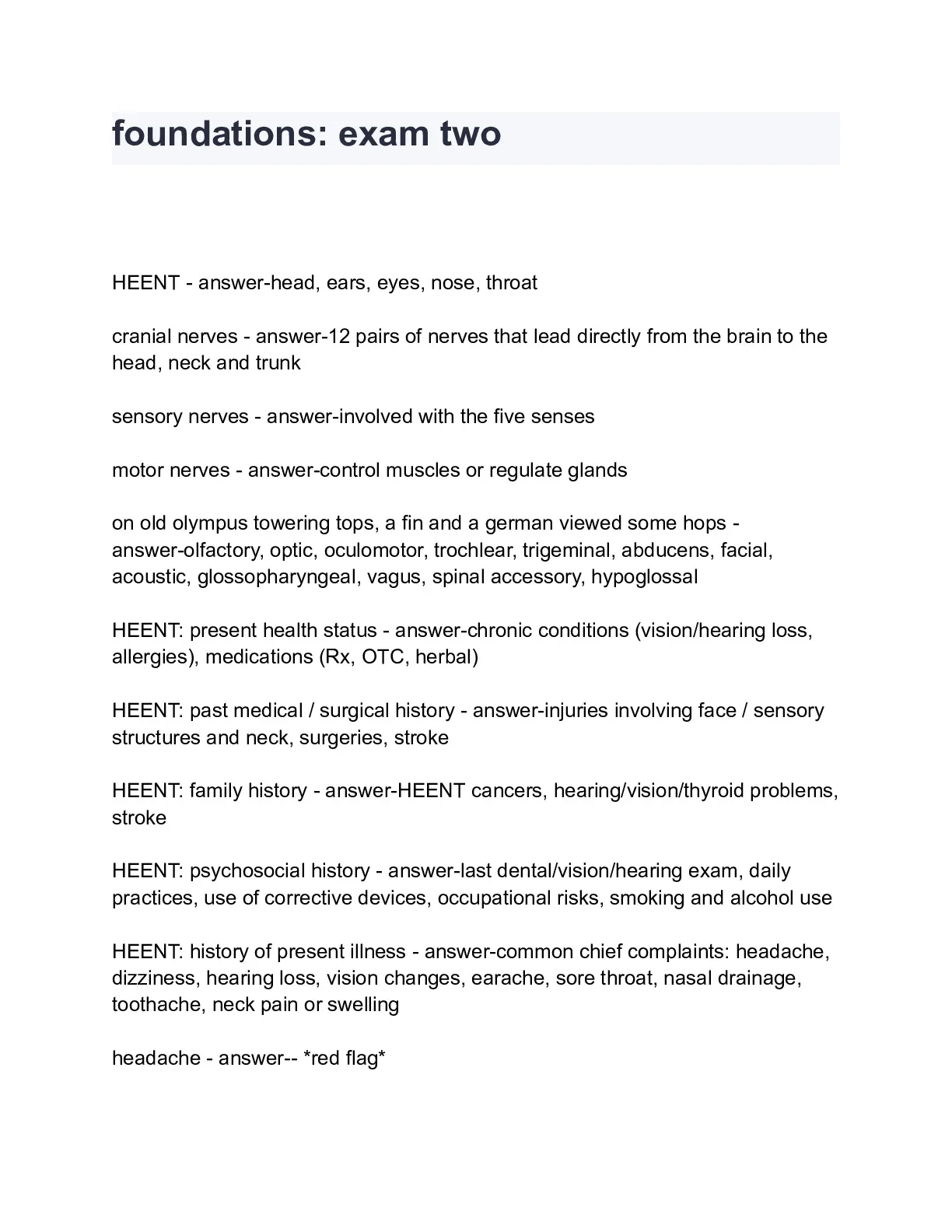 foundations: exam two

HEENT - answer-head, ears, eyes, nose, throat

cranial nerves - answer-12 pairs of nerves that lead directly from the brain to the head, neck and trunk

sensory nerves - answer-involved with the five senses

motor nerves - answer-control muscles or regulate glands

on old olympus towering tops, a fin and a german viewed some hops - answer-olfactory, optic, oculomotor, trochlear, trigeminal, abducens, facial, acoustic, glossopharyngeal, vagus, spinal accessory, hypoglossal

HEENT: present health status - answer-chronic conditions (vision/hearing loss, allergies), medications (Rx, OTC, herbal)

HEENT: past medical / surgical history - answer-injuries involving face / sensory structures and neck, surgeries, stroke

HEENT: family history - answer-HEENT cancers, hearing/vision/thyroid problems, stroke

HEENT: psychosocial history - answer-last dental/vision/hearing exam, daily practices, use of corrective devices, occupational risks, smoking and alcohol use

HEENT: history of present illness - answer-common chief complaints: headache, dizziness, hearing loss, vision changes, earache, sore throat, nasal drainage, toothache, neck pain or swelling

headache - answer-- *red flag*